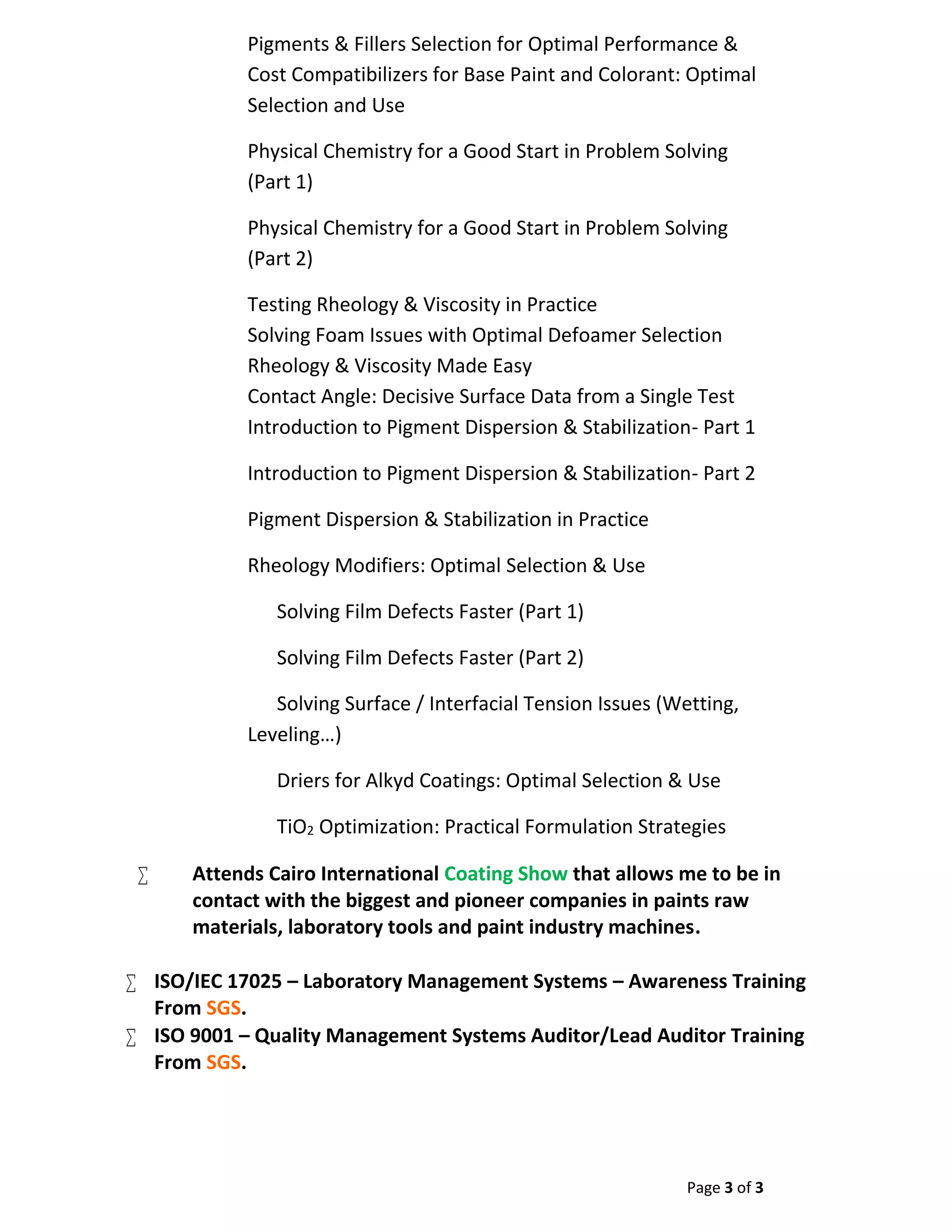 Pigments & Fillers Selection for Optimal Performance & Cost Compatibilizers for Base Paint and Colorant: Optimal Selection and Use

Physical Chemistry for a Good Start in Problem Solving (Part 1)

Physical Chemistry for a Good Start in Problem Solving (Part 2)

Testing Rheology & Viscosity in Practice
Solving Foam Issues with Optimal Defoamer Selection
Rheology & Viscosity Made Easy
Contact Angle: Decisive Surface Data from a Single Test
Introduction to Pigment Dispersion & Stabilization- Part 1

Introduction to Pigment Dispersion & Stabilization- Part 2

Pigment Dispersion & Stabilization in Practice

Rheology Modifiers: Optimal Selection & Use

Solving Film Defects Faster (Part 1)

Solving Film Defects Faster (Part 2)

Solving Surface / Interfacial Tension Issues (Wetting, Leveling…)

Driers for Alkyd Coatings: Optimal Selection & Use

$TiO_2$ Optimization: Practical Formulation Strategies

∑ Attends Cairo International Coating Show that allows me to be in contact with the biggest and pioneer companies in paints raw materials, laboratory tools and paint industry machines.

∑ ISO/IEC 17025 – Laboratory Management Systems – Awareness Training From SGS.
∑ ISO 9001 – Quality Management Systems Auditor/Lead Auditor Training From SGS.

Page 3 of 3